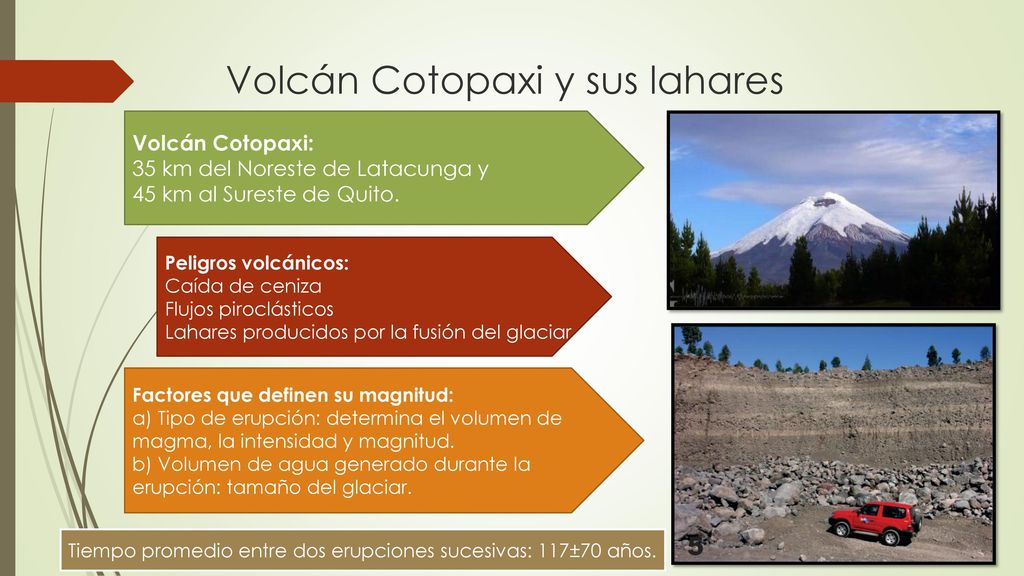 Volcán Cotopaxi y sus lahares

Volcán Cotopaxi:
35 km del Noreste de Latacunga y
45 km al Sureste de Quito.

Peligros volcánicos:
Caída de ceniza
Flujos piroclásticos
Lahares producidos por la fusión del glaciar

Factores que definen su magnitud:
a) Tipo de erupción: determina el volumen de magma, la intensidad y magnitud.
b) Volumen de agua generado durante la erupción: tamaño del glaciar.

Tiempo promedio entre dos erupciones sucesivas: 117±70 años.

5